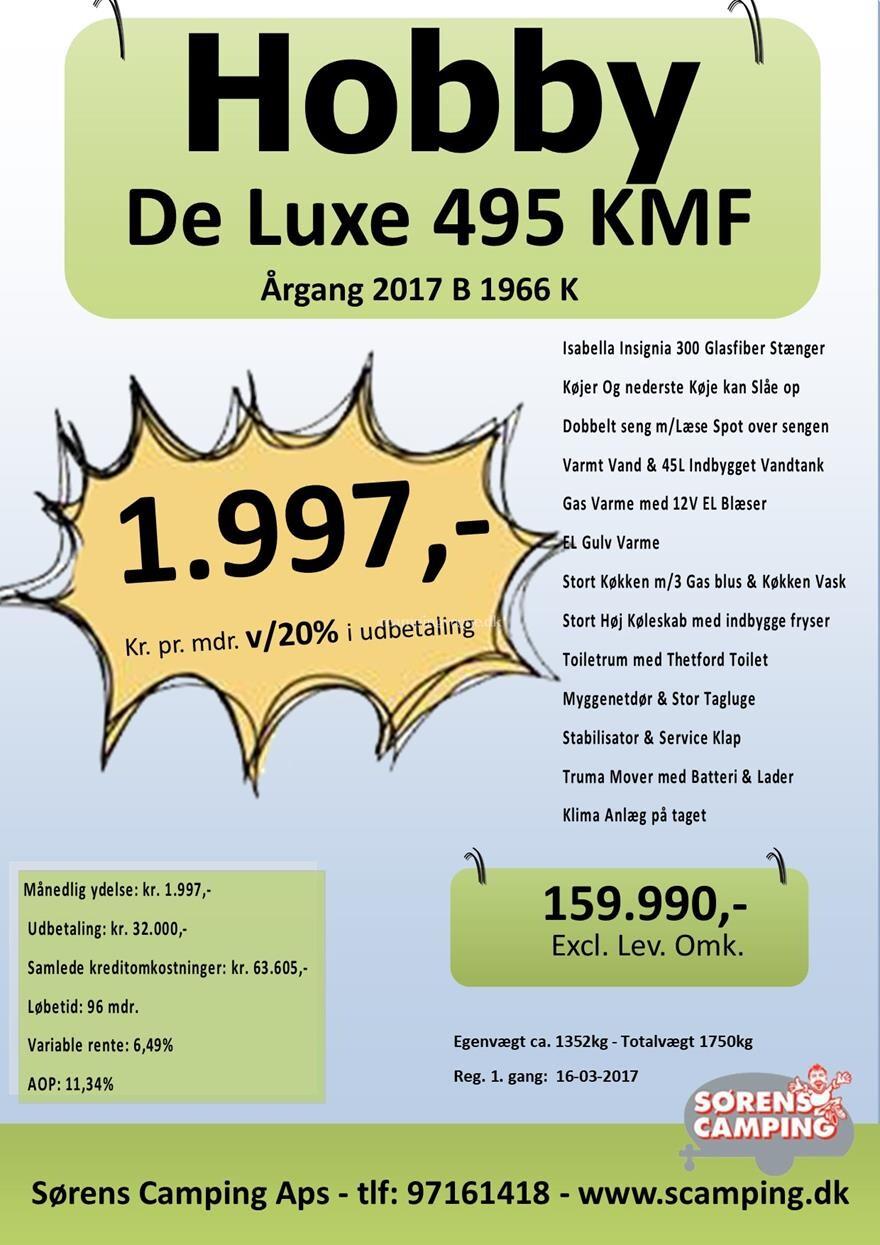 Hobby
De Luxe 495 KMF
Årgang 2017 B 1966 K

1.997,-
Kr. pr. mdr. v/20% i udbetaling

Isabella Insignia 300 Glasfiber Stænger
Køjer Og nederste Køje kan Slåe op
Dobbelt seng m/Læse Spot over sengen
Varmt Vand & 45L Indbygget Vandtank
Gas Varme med 12V EL Blæser
EL Gulv Varme
Stort Køkken m/3 Gas blus & Køkken Vask
Stort Høj Køleskab med indbygge fryser
Toiletrum med Thetford Toilet
Myggenetdør & Stor Tagluge
Stabilisator & Service Klap
Truma Mover med Batteri & Lader
Klima Anlæg på taget

Månedlig ydelse: kr. 1.997,-
Udbetaling: kr. 32.000,-
Samlede kreditomkostninger: kr. 63.605,-
Løbetid: 96 mdr.
Variable rente: 6,49%
AOP: 11,34%

159.990,-
Excl. Lev. Omk.

Egenvægt ca. 1352kg - Totalvægt 1750kg
Reg. 1. gang: 16-03-2017

SØRENS CAMPING

Sørens Camping Aps - tlf: 97161418 - www.scamping.dk